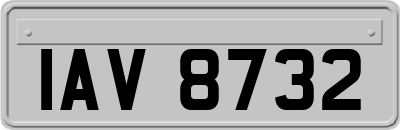 IAV 8732